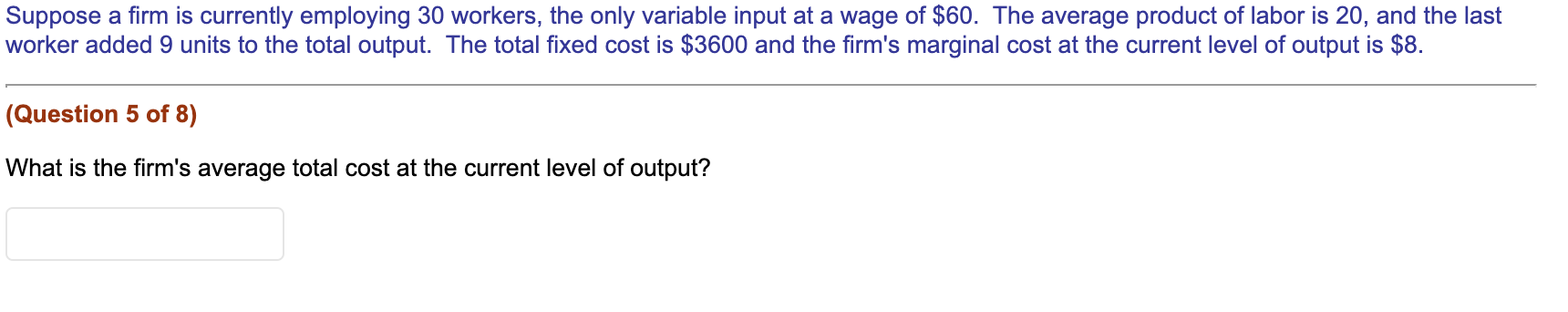 Suppose a firm is currently employing 30 workers, the only variable input at a wage of \$60. The average product of labor is 20, and the last worker added 9 units to the total output. The total fixed cost is \$3600 and the firm's marginal cost at the current level of output is \$8.

(Question 5 of 8)

What is the firm's average total cost at the current level of output?